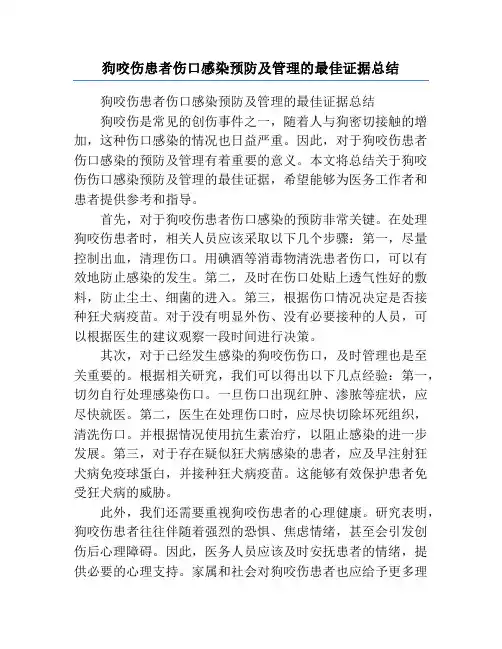 狗咬伤患者伤口感染预防及管理的最佳证据总结

狗咬伤患者伤口感染预防及管理的最佳证据总结

狗咬伤是常见的创伤事件之一，随着人与狗密切接触的增加，这种伤口感染的情况也日益严重。因此，对于狗咬伤患者伤口感染的预防及管理有着重要的意义。本文将总结关于狗咬伤伤口感染预防及管理的最佳证据，希望能够为医务工作者和患者提供参考和指导。

首先，对于狗咬伤患者伤口感染的预防非常关键。在处理狗咬伤患者时，相关人员应该采取以下几个步骤：第一，尽量控制出血，清理伤口。用碘酒等消毒物清洗患者伤口，可以有效地防止感染的发生。第二，及时在伤口处贴上透气性好的敷料，防止尘土、细菌的进入。第三，根据伤口情况决定是否接种狂犬病疫苗。对于没有明显外伤、没有必要接种的人员，可以根据医生的建议观察一段时间进行决策。

其次，对于已经发生感染的狗咬伤伤口，及时管理也是至关重要的。根据相关研究，我们可以得出以下几点经验：第一，切勿自行处理感染伤口。一旦伤口出现红肿、渗脓等症状，应尽快就医。第二，医生在处理伤口时，应尽快切除坏死组织，清洗伤口。并根据情况使用抗生素治疗，以阻止感染的进一步发展。第三，对于存在疑似狂犬病感染的患者，应及早注射狂犬病免疫球蛋白，并接种狂犬病疫苗。这能够有效保护患者免受狂犬病的威胁。

此外，我们还需要重视狗咬伤患者的心理健康。研究表明，狗咬伤患者往往伴随着强烈的恐惧、焦虑情绪，甚至会引发创伤后心理障碍。因此，医务人员应该及时安抚患者的情绪，提供必要的心理支持。家属和社会对狗咬伤患者也应给予更多理